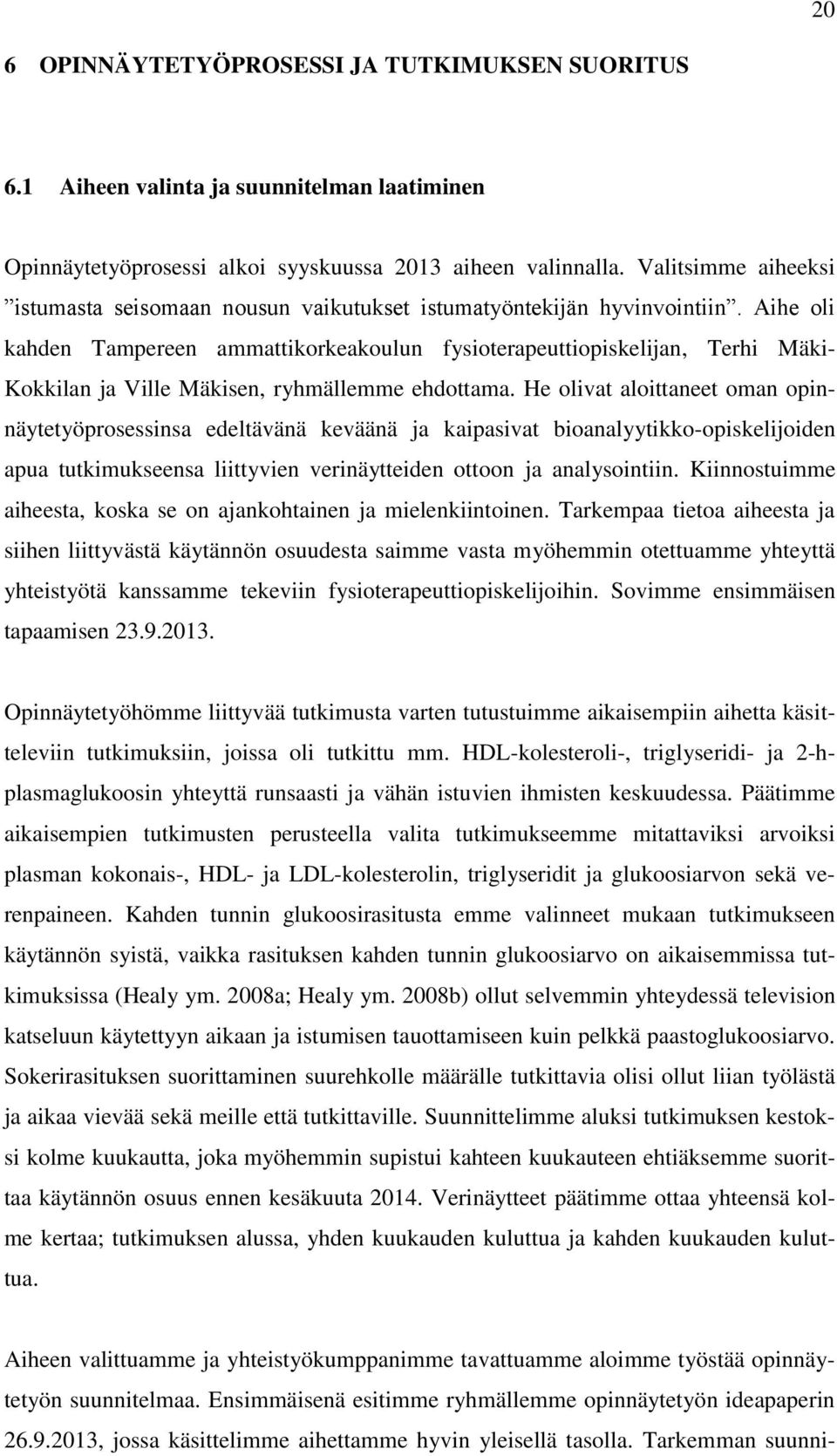 20

6 OPINNÄYTETYÖPROSESSI JA TUTKIMUKSEN SUORITUS

6.1 Aiheen valinta ja suunnitelman laatiminen

Opinnäytetyöprosessi alkoi syyskuussa 2013 aiheen valinnalla. Valitsimme aiheeksi ”istumasta seisomaan nousun vaikutukset istumatyöntekijän hyvinvointiin”. Aihe oli kahden Tampereen ammattikorkeakoulun fysioterapeuttiopiskelijan, Terhi Mäki-Kokkilan ja Ville Mäkisen, ryhmällemme ehdottama. He olivat aloittaneet oman opinnäytetyöprosessinsa edeltävänä keväänä ja kaipasivat bioanalyytikko-opiskelijoiden apua tutkimukseensa liittyvien verinäytteiden ottoon ja analysointiin. Kiinnostuimme aiheesta, koska se on ajankohtainen ja mielenkiintoinen. Tarkempaa tietoa aiheesta ja siihen liittyvästä käytännön osuudesta saimme vasta myöhemmin otettuamme yhteyttä yhteistyötä kanssamme tekeviin fysioterapeuttiopiskelijoihin. Sovimme ensimmäisen tapaamisen 23.9.2013.

Opinnäytetyöhömme liittyvää tutkimusta varten tutustuimme aikaisempiin aihetta käsitteleviin tutkimuksiin, joissa oli tutkittu mm. HDL-kolesteroli-, triglyseridi- ja 2-h-plasmaglukoosin yhteyttä runsaasti ja vähän istuvien ihmisten keskuudessa. Päätimme aikaisempien tutkimusten perusteella valita tutkimukseemme mitattaviksi arvoiksi plasman kokonais-, HDL- ja LDL-kolesterolin, triglyseridit ja glukoosiarvon sekä verenpaineen. Kahden tunnin glukoosirasitusta emme valinneet mukaan tutkimukseen käytännön syistä, vaikka rasituksen kahden tunnin glukoosiarvo on aikaisemmissa tutkimuksissa (Healy ym. 2008a; Healy ym. 2008b) ollut selvemmin yhteydessä television katseluun käytettyyn aikaan ja istumisen tauottamiseen kuin pelkkä paastoglukoosiarvo. Sokerirasituksen suorittaminen suurehkolle määrälle tutkittavia olisi ollut liian työlästä ja aikaa vievää sekä meille että tutkittaville. Suunnittelimme aluksi tutkimuksen kestoksi kolme kuukautta, joka myöhemmin supistui kahteen kuukauteen ehtiäksemme suorittaa käytännön osuus ennen kesäkuuta 2014. Verinäytteet päätimme ottaa yhteensä kolme kertaa; tutkimuksen alussa, yhden kuukauden kuluttua ja kahden kuukauden kuluttua.

Aiheen valittuamme ja yhteistyökumppanimme tavattuamme aloimme työstää opinnäytetyön suunnitelmaa. Ensimmäisenä esitimme ryhmällemme opinnäytetyön ideapaperin 26.9.2013, jossa käsittelimme aihettamme hyvin yleisellä tasolla. Tarkemman suunni-